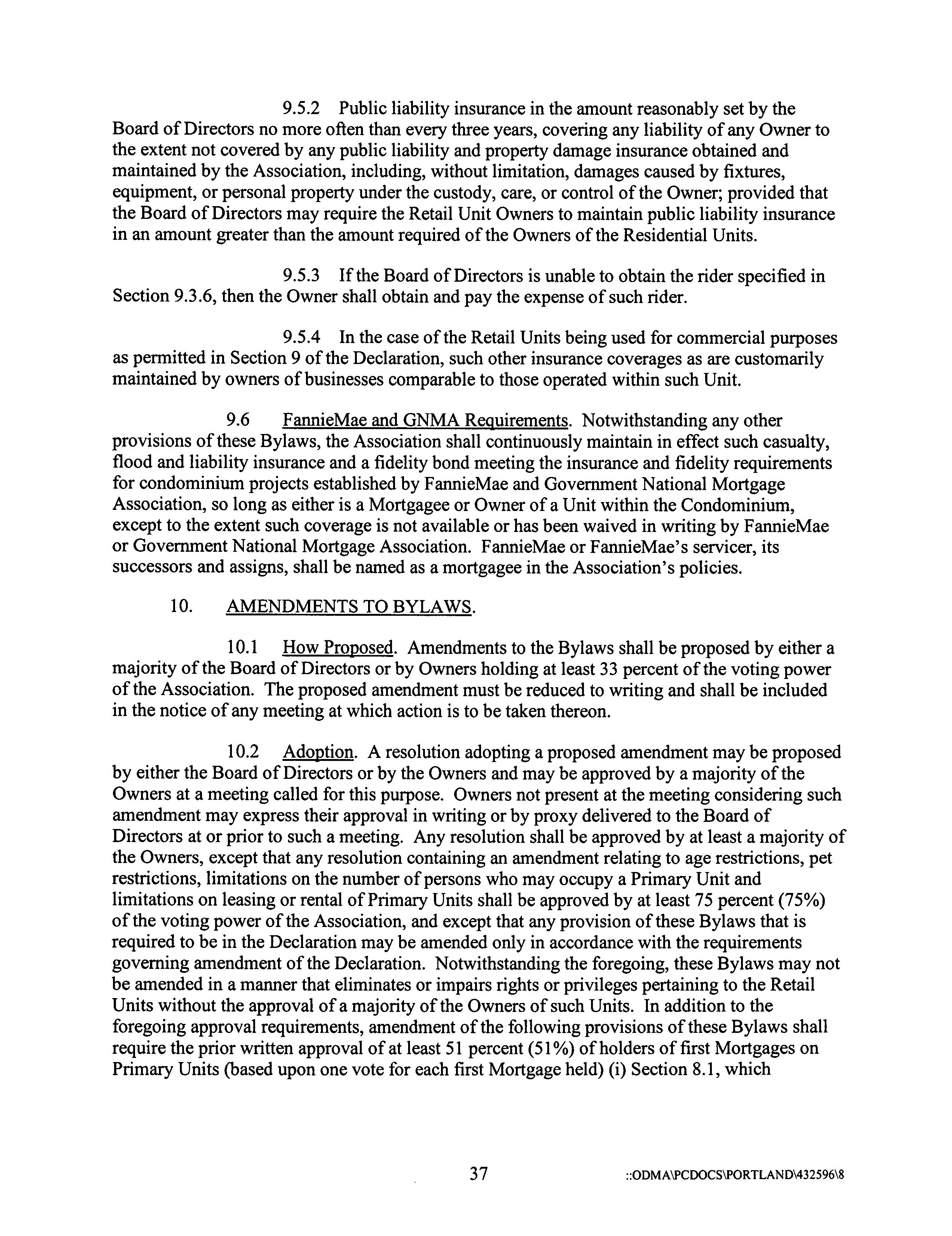 9.5.2 Public liability insurance in the amount reasonably set by the Board of Directors no more often than every three years, covering any liability of any Owner to the extent not covered by any public liability and property damage insurance obtained and maintained by the Association, including, without limitation, damages caused by fixtures, equipment, or personal property under the custody, care, or control of the Owner; provided that the Board of Directors may require the Retail Unit Owners to maintain public liability insurance in an amount greater than the amount required of the Owners of the Residential Units.

9.5.3 If the Board of Directors is unable to obtain the rider specified in Section 9.3.6, then the Owner shall obtain and pay the expense of such rider.

9.5.4 In the case of the Retail Units being used for commercial purposes as permitted in Section 9 of the Declaration, such other insurance coverages as are customarily maintained by owners of businesses comparable to those operated within such Unit.

9.6 FannieMae and GNMA Requirements. Notwithstanding any other provisions of these Bylaws, the Association shall continuously maintain in effect such casualty, flood and liability insurance and a fidelity bond meeting the insurance and fidelity requirements for condominium projects established by FannieMae and Government National Mortgage Association, so long as either is a Mortgagee or Owner of a Unit within the Condominium, except to the extent such coverage is not available or has been waived in writing by FannieMae or Government National Mortgage Association. FannieMae or FannieMae's servicer, its successors and assigns, shall be named as a mortgagee in the Association's policies.

10. AMENDMENTS TO BYLAWS.

10.1 How Proposed. Amendments to the Bylaws shall be proposed by either a majority of the Board of Directors or by Owners holding at least 33 percent of the voting power of the Association. The proposed amendment must be reduced to writing and shall be included in the notice of any meeting at which action is to be taken thereon.

10.2 Adoption. A resolution adopting a proposed amendment may be proposed by either the Board of Directors or by the Owners and may be approved by a majority of the Owners at a meeting called for this purpose. Owners not present at the meeting considering such amendment may express their approval in writing or by proxy delivered to the Board of Directors at or prior to such a meeting. Any resolution shall be approved by at least a majority of the Owners, except that any resolution containing an amendment relating to age restrictions, pet restrictions, limitations on the number of persons who may occupy a Primary Unit and limitations on leasing or rental of Primary Units shall be approved by at least 75 percent (75%) of the voting power of the Association, and except that any provision of these Bylaws that is required to be in the Declaration may be amended only in accordance with the requirements governing amendment of the Declaration. Notwithstanding the foregoing, these Bylaws may not be amended in a manner that eliminates or impairs rights or privileges pertaining to the Retail Units without the approval of a majority of the Owners of such Units. In addition to the foregoing approval requirements, amendment of the following provisions of these Bylaws shall require the prior written approval of at least 51 percent (51%) of holders of first Mortgages on Primary Units (based upon one vote for each first Mortgage held) (i) Section 8.1, which

37

::ODMA\PCDOCS\PORTLAND\432596\8